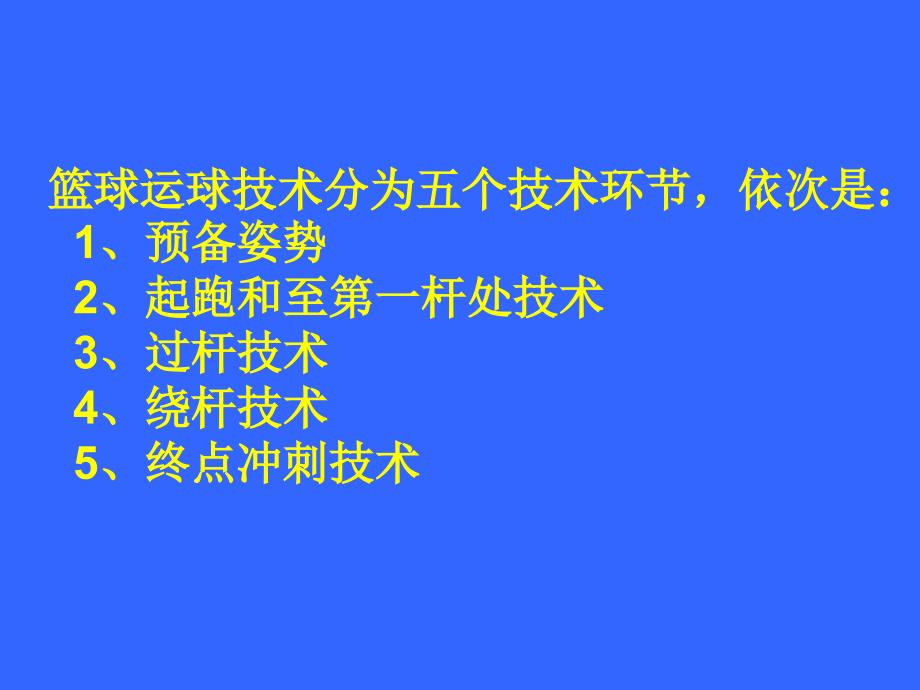 篮球运球技术分为五个技术环节，依次是：
1、预备姿势
2、起跑和至第一杆处技术
3、过杆技术
4、绕杆技术
5、终点冲刺技术